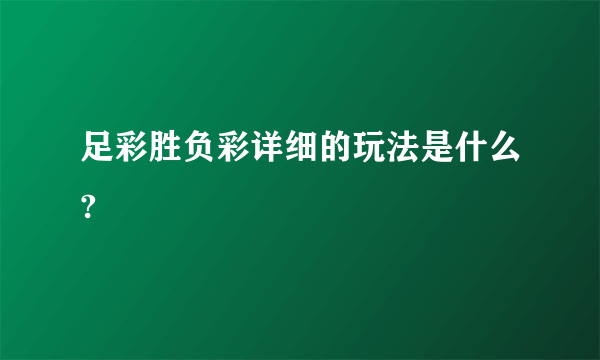 足彩胜负彩详细的玩法是什么?